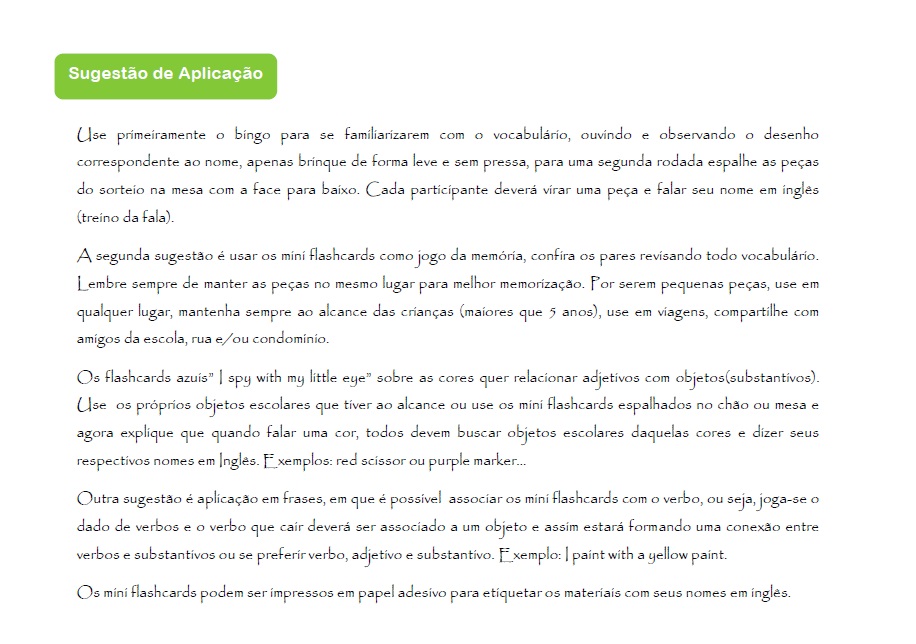 Sugestão de Aplicação

Use primeiramente o bingo para se familiarizarem com o vocabulário, ouvindo e observando o desenho correspondente ao nome, apenas brinque de forma leve e sem pressa, para uma segunda rodada espalhe as peças do sorteio na mesa com a face para baixo. Cada participante deverá virar uma peça e falar seu nome em inglês (treino da fala).

A segunda sugestão é usar os mini flashcards como jogo da memória, confira os pares revisando todo vocabulário. Lembre sempre de manter as peças no mesmo lugar para melhor memorização. Por serem pequenas peças, use em qualquer lugar, mantenha sempre ao alcance das crianças (maiores que 5 anos), use em viagens, compartilhe com amigos da escola, rua e/ou condomínio.

Os flashcards azuis" I spy with my little eye" sobre as cores quer relacionar adjetivos com objetos(substantivos). Use os próprios objetos escolares que tiver ao alcance ou use os mini flashcards espalhados no chão ou mesa e agora explique que quando falar uma cor, todos devem buscar objetos escolares daquelas cores e dizer seus respectivos nomes em Inglês. Exemplos: red scissor ou purple marker...

Outra sugestão é aplicação em frases, em que é possível associar os mini flashcards com o verbo, ou seja, joga-se o dado de verbos e o verbo que cair deverá ser associado a um objeto e assim estará formando uma conexão entre verbos e substantivos ou se preferir verbo, adjetivo e substantivo. Exemplo: I paint with a yellow paint.

Os mini flashcards podem ser impressos em papel adesivo para etiquetar os materiais com seus nomes em inglês.